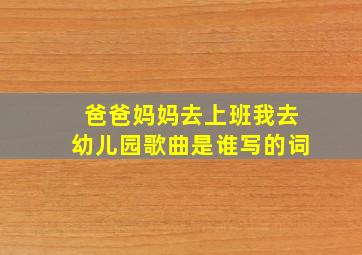 爸爸妈妈去上班我去幼儿园歌曲是谁写的词